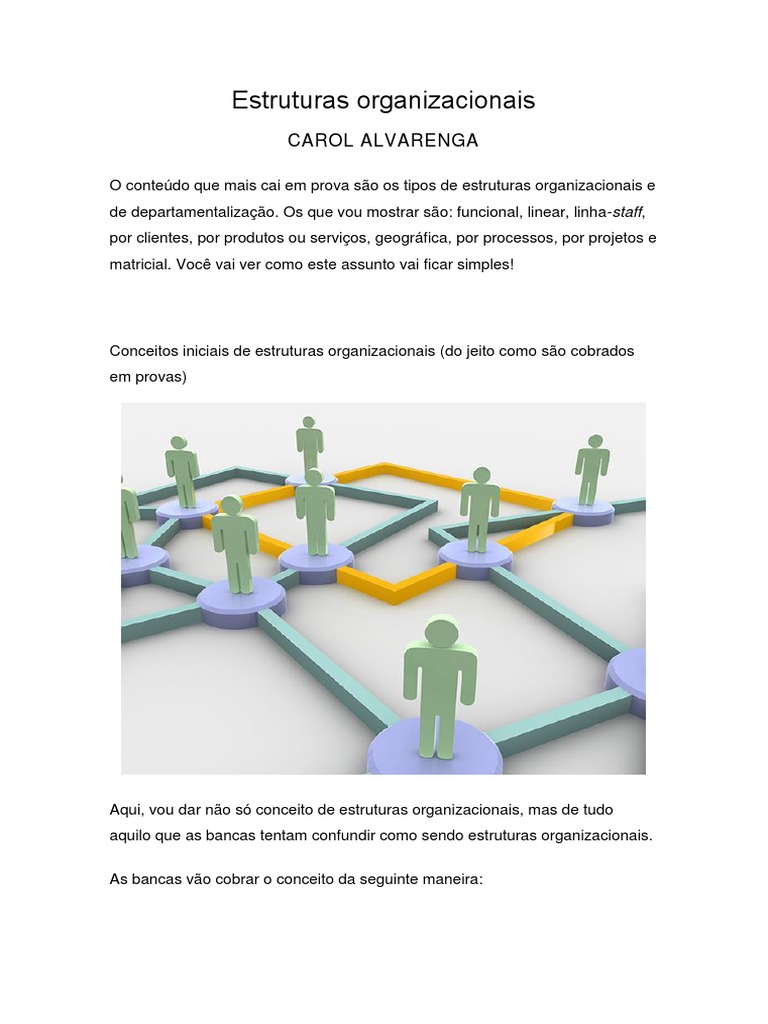 Estruturas organizacionais

CAROL ALVARENGA

O conteúdo que mais cai em prova são os tipos de estruturas organizacionais e de departamentalização. Os que vou mostrar são: funcional, linear, linha-staff, por clientes, por produtos ou serviços, geográfica, por processos, por projetos e matricial. Você vai ver como este assunto vai ficar simples!

Conceitos iniciais de estruturas organizacionais (do jeito como são cobrados em provas)

Aqui, vou dar não só conceito de estruturas organizacionais, mas de tudo aquilo que as bancas tentam confundir como sendo estruturas organizacionais.

As bancas vão cobrar o conceito da seguinte maneira: